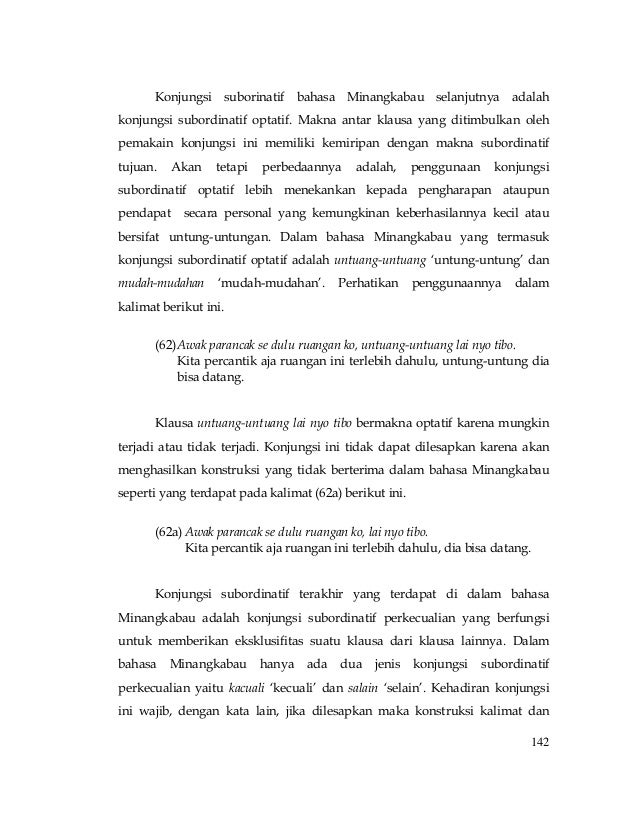 Konjungsi suborinatif bahasa Minangkabau selanjutnya adalah konjungsi subordinatif optatif. Makna antar klausa yang ditimbulkan oleh pemakain konjungsi ini memiliki kemiripan dengan makna subordinatif tujuan. Akan tetapi perbedaannya adalah, penggunaan konjungsi subordinatif optatif lebih menekankan kepada pengharapan ataupun pendapat secara personal yang kemungkinan keberhasilannya kecil atau bersifat untung-untungan. Dalam bahasa Minangkabau yang termasuk konjungsi subordinatif optatif adalah untuang-untuang 'untung-untung' dan mudah-mudahan 'mudah-mudahan'. Perhatikan penggunaannya dalam kalimat berikut ini.

(62) Awak parancak se dulu ruangan ko, untuang-untuang lai nyo tibo.
Kita percantik aja ruangan ini terlebih dahulu, untung-untung dia bisa datang.

Klausa untuang-untuang lai nyo tibo bermakna optatif karena mungkin terjadi atau tidak terjadi. Konjungsi ini tidak dapat dilesapkan karena akan menghasilkan konstruksi yang tidak berterima dalam bahasa Minangkabau seperti yang terdapat pada kalimat (62a) berikut ini.

(62a) Awak parancak se dulu ruangan ko, lai nyo tibo.
Kita percantik aja ruangan ini terlebih dahulu, dia bisa datang.

Konjungsi subordinatif terakhir yang terdapat di dalam bahasa Minangkabau adalah konjungsi subordinatif perkecualian yang berfungsi untuk memberikan eksklusifitas suatu klausa dari klausa lainnya. Dalam bahasa Minangkabau hanya ada dua jenis konjungsi subordinatif perkecualian yaitu kacuali 'kecuali' dan salain 'selain'. Kehadiran konjungsi ini wajib, dengan kata lain, jika dilesapkan maka konstruksi kalimat dan

142